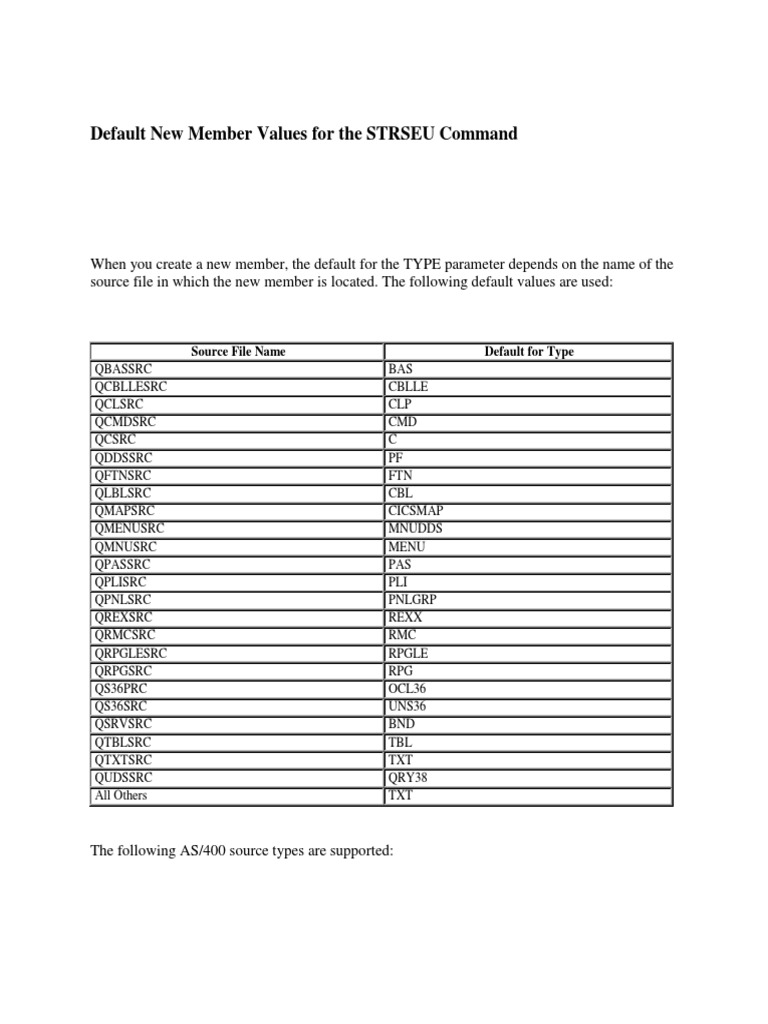 Default New Member Values for the STRSEU Command

When you create a new member, the default for the TYPE parameter depends on the name of the source file in which the new member is located. The following default values are used:

| Source File Name | Default for Type |
|---|---|
| QBASSRC | BAS |
| QCBLLESRC | CBLLE |
| QCLSRC | CLP |
| QCMDSRC | CMD |
| QCSRC | C |
| QDDSSRC | PF |
| QFTNSRC | FTN |
| QLBLSRC | CBL |
| QMAPSRC | CICSMAP |
| QMENUSRC | MNUDDS |
| QMNUSRC | MENU |
| QPASSRC | PAS |
| QPLISRC | PLI |
| QPNLSRC | PNLGRP |
| QREXSRC | REXX |
| QRMCSRC | RMC |
| QRPGLESRC | RPGLE |
| QRPGSRC | RPG |
| QS36PRC | OCL36 |
| QS36SRC | UNS36 |
| QSRVSRC | BND |
| QTBLSRC | TBL |
| QTXTSRC | TXT |
| QUDSSRC | QRY38 |
| All Others | TXT |

The following AS/400 source types are supported: